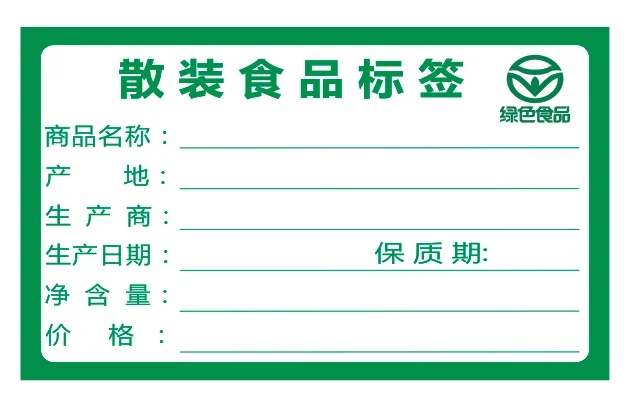 散装食品标签

绿色食品

商品名称：

产 地：

生 产 商：

生产日期： 保 质 期:

净 含 量：

价 格 ：